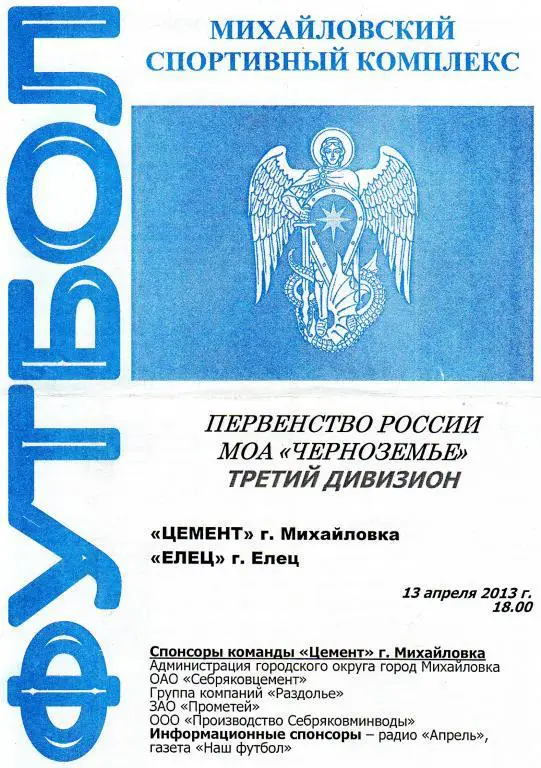 ФУТБОЛ

МИХАЙЛОВСКИЙ СПОРТИВНЫЙ КОМПЛЕКС

ПЕРВЕНСТВО РОССИИ
МОА «ЧЕРНОЗЕМЬЕ»
ТРЕТИЙ ДИВИЗИОН

«ЦЕМЕНТ» г. Михайловка
«ЕЛЕЦ» г. Елец

13 апреля 2013 г.
18.00

Спонсоры команды «Цемент» г. Михайловка
Администрация городского округа город Михайловка
ОАО «Себряковцемент»
Группа компаний «Раздолье»
ЗАО «Прометей»
ООО «Производство Себряковминводы»
Информационные спонсоры – радио «Апрель», газета «Наш футбол»